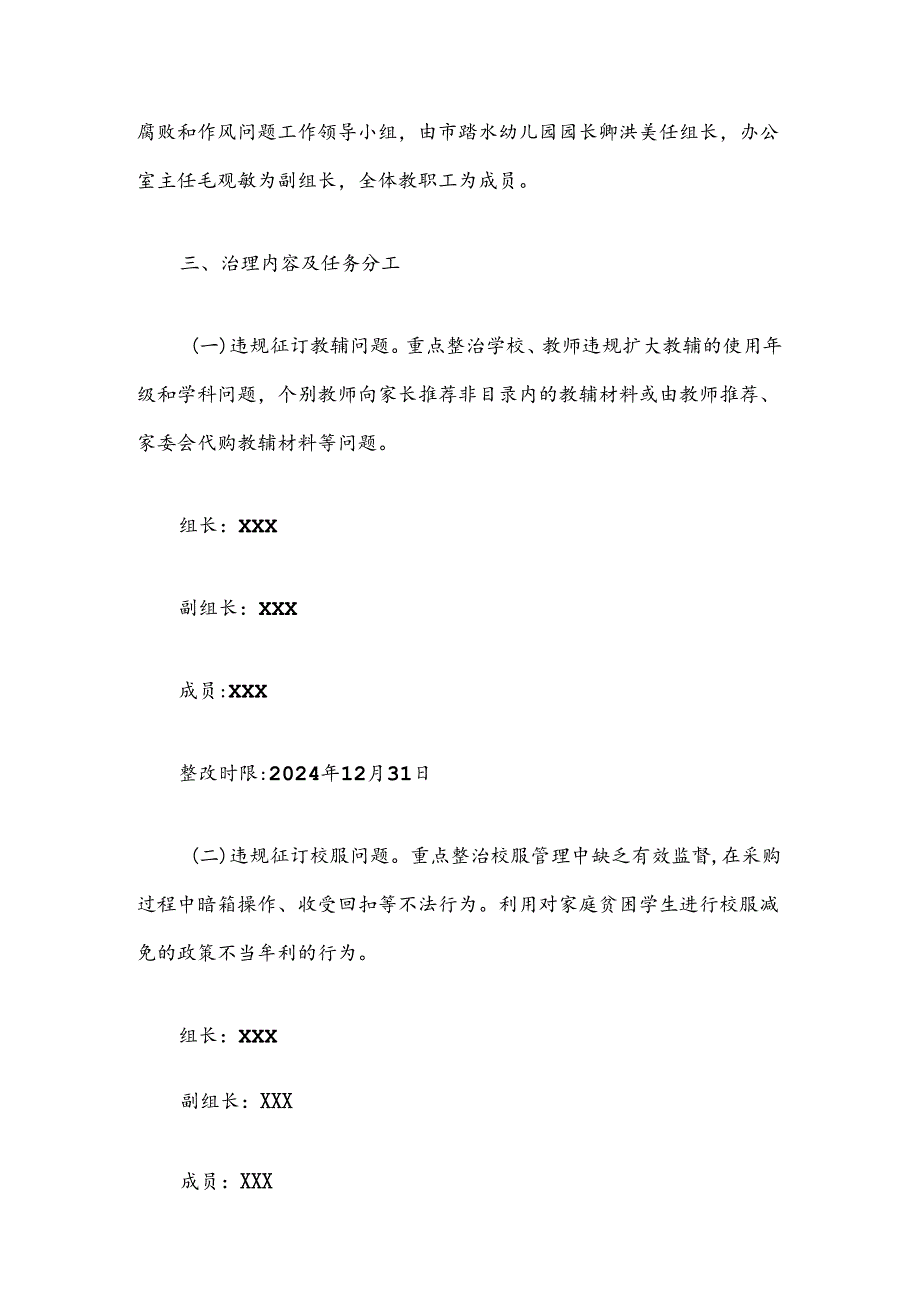 腐败和作风问题工作领导小组，由市踏水幼儿园园长卿洪美任组长，办公室主任毛观敏为副组长，全体教职工为成员。

三、治理内容及任务分工

(一)违规征订教辅问题。重点整治学校、教师违规扩大教辅的使用年级和学科问题，个别教师向家长推荐非目录内的教辅材料或由教师推荐、家委会代购教辅材料等问题。

组长：XXX

副组长：XXX

成员:XXX

整改时限:2024年12月31日

(二)违规征订校服问题。重点整治校服管理中缺乏有效监督,在采购过程中暗箱操作、收受回扣等不法行为。利用对家庭贫困学生进行校服减免的政策不当牟利的行为。

组长：XXX

副组长：XXX

成员：XXX